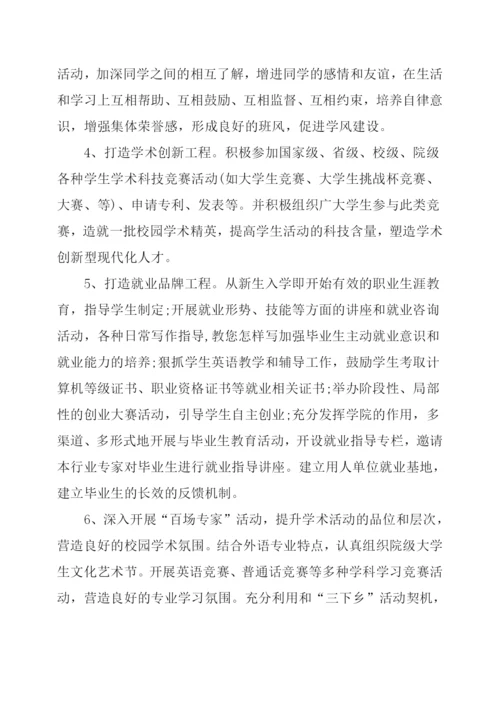 活动，加深同学之间的相互了解，增进同学的感情和友谊，在生活和学习上互相帮助、互相鼓励、互相监督、互相约束，培养自律意识，增强集体荣誉感，形成良好的班风，促进学风建设。

4、打造学术创新工程。积极参加国家级、省级、校级、院级各种学生学术科技竞赛活动(如大学生竞赛、大学生挑战杯竞赛、大赛、等)、申请专利、发表等。并积极组织广大学生参与此类竞赛，造就一批校园学术精英，提高学生活动的科技含量，塑造学术创新型现代化人才。

5、打造就业品牌工程。从新生入学即开始有效的职业生涯教育，指导学生制定;开展就业形势、技能等方面的讲座和就业咨询活动，各种日常写作指导，教您怎样写加强毕业生主动就业意识和就业能力的培养;狠抓学生英语教学和辅导工作，鼓励学生考取计算机等级证书、职业资格证书等就业相关证书;举办阶段性、局部性的创业大赛活动，引导学生自主创业;充分发挥学院的作用，多渠道、多形式地开展与毕业生教育活动，开设就业指导专栏，邀请本行业专家对毕业生进行就业指导讲座。建立用人单位就业基地，建立毕业生的长效的反馈机制。

6、深入开展“百场专家”活动，提升学术活动的品位和层次，营造良好的校园学术氛围。结合外语专业特点，认真组织院级大学生文化艺术节。开展英语竞赛、普通话竞赛等多种学科学习竞赛活动，营造良好的专业学习氛围。充分利用和“三下乡”活动契机，